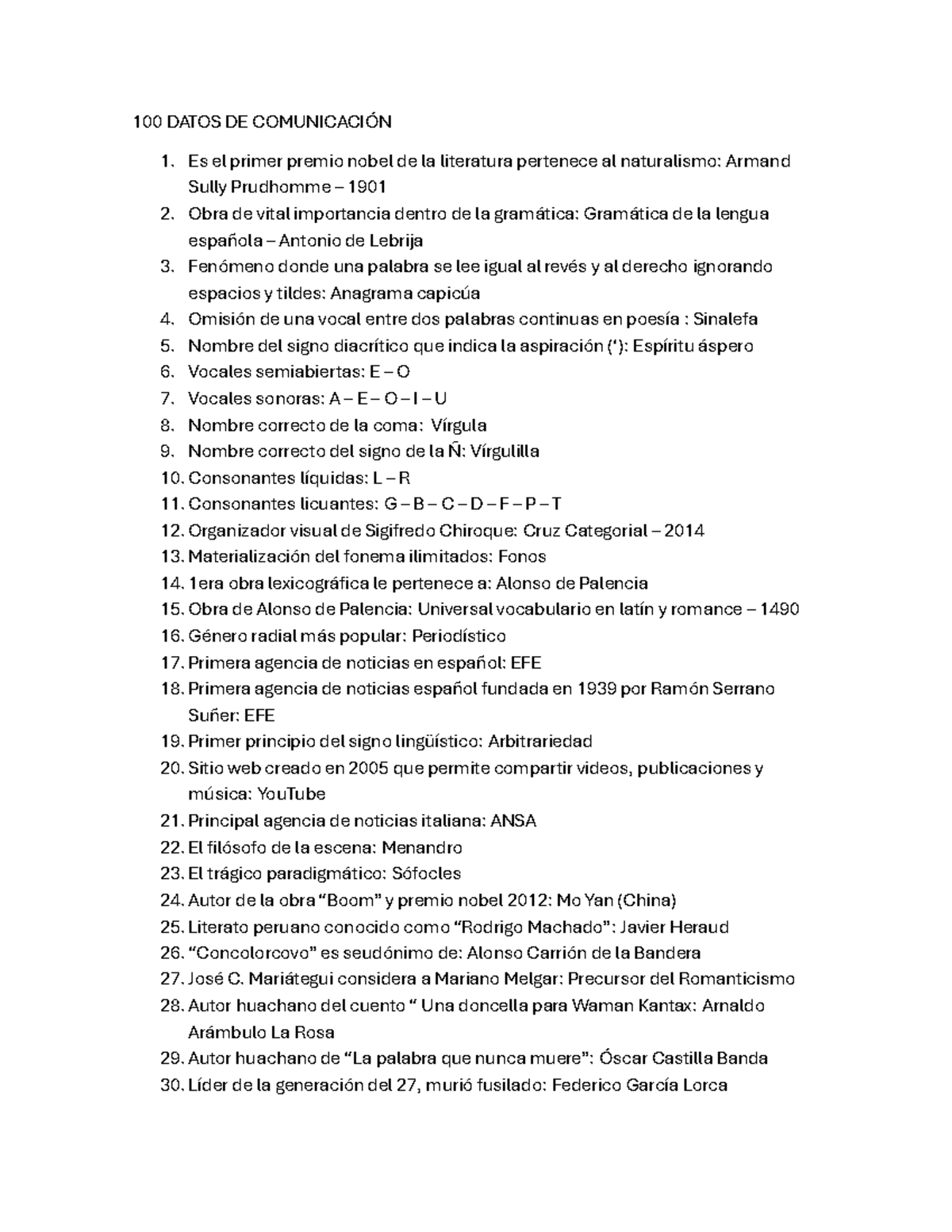 100 DATOS DE COMUNICACIÓN

1. Es el primer premio nobel de la literatura pertenece al naturalismo: Armand Sully Prudhomme – 1901
2. Obra de vital importancia dentro de la gramática: Gramática de la lengua española – Antonio de Lebrija
3. Fenómeno donde una palabra se lee igual al revés y al derecho ignorando espacios y tildes: Anagrama capicúa
4. Omisión de una vocal entre dos palabras continuas en poesía : Sinalefa
5. Nombre del signo diacrítico que indica la aspiración ('): Espíritu áspero
6. Vocales semiabiertas: E – O
7. Vocales sonoras: A – E – O – I – U
8. Nombre correcto de la coma: Vírgula
9. Nombre correcto del signo de la Ñ: Vírgulilla
10. Consonantes líquidas: L – R
11. Consonantes licuantes: G – B – C – D – F – P – T
12. Organizador visual de Sigifredo Chiroque: Cruz Categorial – 2014
13. Materialización del fonema ilimitados: Fonos
14. 1era obra lexicográfica le pertenece a: Alonso de Palencia
15. Obra de Alonso de Palencia: Universal vocabulario en latín y romance – 1490
16. Género radial más popular: Periodístico
17. Primera agencia de noticias en español: EFE
18. Primera agencia de noticias español fundada en 1939 por Ramón Serrano Suñer: EFE
19. Primer principio del signo lingüístico: Arbitrariedad
20. Sitio web creado en 2005 que permite compartir videos, publicaciones y música: YouTube
21. Principal agencia de noticias italiana: ANSA
22. El filósofo de la escena: Menandro
23. El trágico paradigmático: Sófocles
24. Autor de la obra "Boom" y premio nobel 2012: Mo Yan (China)
25. Literato peruano conocido como "Rodrigo Machado": Javier Heraud
26. "Concolorcovo" es seudónimo de: Alonso Carrión de la Bandera
27. José C. Mariátegui considera a Mariano Melgar: Precursor del Romanticismo
28. Autor huachano del cuento " Una doncella para Waman Kantax: Arnaldo Arámbulo La Rosa
29. Autor huachano de "La palabra que nunca muere": Óscar Castilla Banda
30. Líder de la generación del 27, murió fusilado: Federico García Lorca